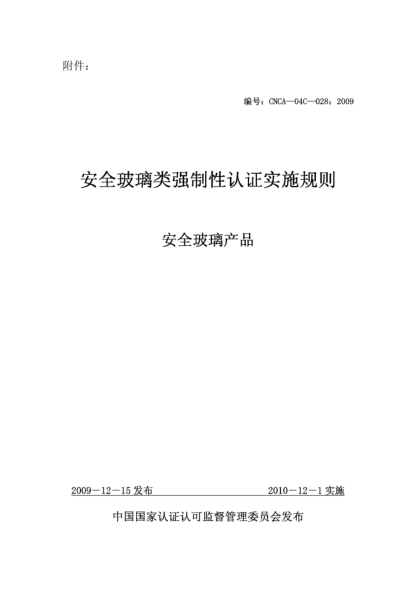 附件：

编号：CNCA—04C—028：2009

安全玻璃类强制性认证实施规则

安全玻璃产品

2009－12－15 发布

2010－12－1 实施

中国国家认证认可监督管理委员会发布